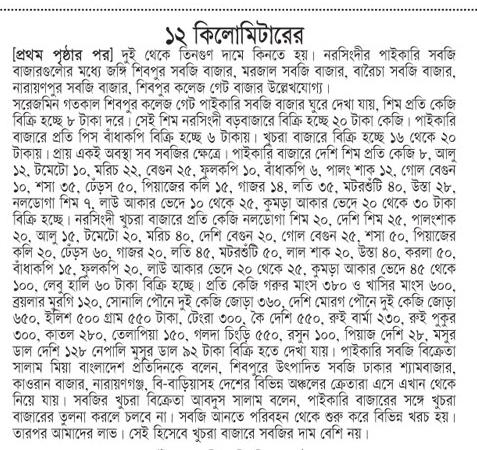 ১২ কিলোমিটারের

[প্রথম পৃষ্ঠার পর] দুই থেকে তিনগুণ দামে কিনতে হয়। নরসিংদীর পাইকারি সবজি বাজারগুলোর মধ্যে জঙ্গি শিবপুর সবজি বাজার, মরজাল সবজি বাজার, বারৈচা সবজি বাজার, নারায়ণপুর সবজি বাজার, শিবপুর কলেজ গেট বাজার উল্লেখযোগ্য।

সরেজমিন গতকাল শিবপুর কলেজ গেট পাইকারি সবজি বাজার ঘুরে দেখা যায়, শিম প্রতি কেজি বিক্রি হচ্ছে ৮ টাকা দরে। সেই শিম নরসিংদী বড়বাজারে বিক্রি হচ্ছে ২০ টাকা কেজি। পাইকারি বাজারে প্রতি পিস বাঁধাকপি বিক্রি হচ্ছে ৬ টাকায়। খুচরা বাজারে বিক্রি হচ্ছে ১৬ থেকে ২০ টাকায়। প্রায় একই অবস্থা সব সবজির ক্ষেত্রে। পাইকারি বাজারে দেশি শিম প্রতি কেজি ৮, আলু ১২, টমেটো ১০, মরিচ ২২, বেগুন ২৫, ফুলকপি ১০, বাঁধাকপি ৬, পালং শাক ১২, গোল বেগুন ১০, শসা ৩৫, ঢেঁড়স ৫০, পিয়াজের কলি ১৫, গাজর ১৪, লতি ৩৫, মটরশুঁটি ৪০, উস্তা ২৮, নলডোগা শিম ৭, লাউ আকার ভেদে ১০ থেকে ২৫, কুমড়া আকার ভেদে ২০ থেকে ৩০ টাকা বিক্রি হচ্ছে। নরসিংদী খুচরা বাজারে প্রতি কেজি নলডোগা শিম ২০, দেশি শিম ২৫, পালংশাক ২০, আলু ১৫, টমেটো ২০, মরিচ ৪০, দেশি বেগুন ২০, গোল বেগুন ২৫, শসা ৫০, পিয়াজের কলি ২০, ঢেঁড়স ৬০, গাজর ২০, লতি ৪৫, মটরশুঁটি ৫০, লাল শাক ২০, উস্তা ৪০, করলা ৫০, বাঁধাকপি ১৫, ফুলকপি ২০, লাউ আকার ভেদে ২০ থেকে ২৫, কুমড়া আকার ভেদে ৪৫ থেকে ১০০, লেবু হালি ৬০ টাকা বিক্রি হচ্ছে। প্রতি কেজি গরুর মাংস ৩৮০ ও খাসির মাংস ৬০০, ব্রয়লার মুরগি ১২০, সোনালি পৌনে দুই কেজি জোড়া ৩৬০, দেশি মোরগ পৌনে দুই কেজি জোড়া ৬৫০, ইলিশ ৫০০ গ্রাম ৫৫০ টাকা, টেংরা ৩০০, কৈ দেশি ৫৫০, রুই বার্মা ২৩০, রুই পুকুর ৩০০, কাতল ২৮০, তেলাপিয়া ১৫০, গলদা চিংড়ি ৫৫০, রসুন ১০০, পিয়াজ দেশি ২৮, মসুর ডাল দেশি ১২৮ নেপালি মুসুর ডাল ৯২ টাকা বিক্রি হতে দেখা যায়। পাইকারি সবজি বিক্রেতা সালাম মিয়া বাংলাদেশ প্রতিদিনকে বলেন, শিবপুরে উৎপাদিত সবজি ঢাকার শ্যামবাজার, কাওরান বাজার, নারায়ণগঞ্জ, বি-বাড়িয়াসহ দেশের বিভিন্ন অঞ্চলের ক্রেতারা এসে এখান থেকে নিয়ে যায়। সবজির খুচরা বিক্রেতা আবদুস সালাম বলেন, পাইকারি বাজারের সঙ্গে খুচরা বাজারের তুলনা করলে চলবে না। সবজি আনতে পরিবহন থেকে শুরু করে বিভিন্ন খরচ হয়। তারপর আমাদের লাভ। সেই হিসেবে খুচরা বাজারে সবজির দাম বেশি নয়।